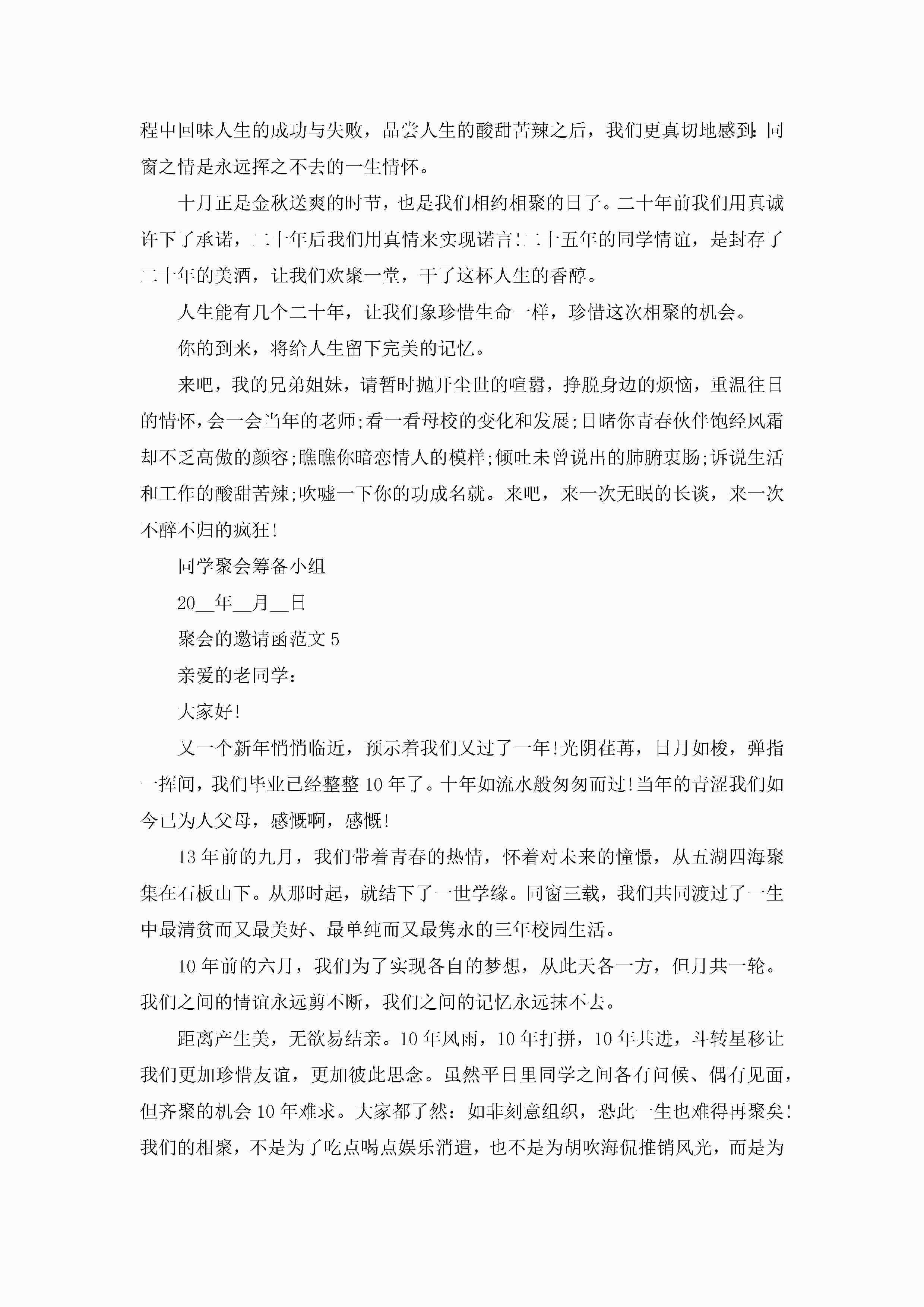 程中回味人生的成功与失败，品尝人生的酸甜苦辣之后，我们更真切地感到：同窗之情是永远挥之不去的一生情怀。

十月正是金秋送爽的时节，也是我们相约相聚的日子。二十年前我们用真诚许下了承诺，二十年后我们用真情来实现诺言!二十五年的同学情谊，是封存了二十年的美酒，让我们欢聚一堂，干了这杯人生的香醇。

人生能有几个二十年，让我们象珍惜生命一样，珍惜这次相聚的机会。

你的到来，将给人生留下完美的记忆。

来吧，我的兄弟姐妹，请暂时抛开尘世的喧嚣，挣脱身边的烦恼，重温往日的情怀，会一会当年的老师;看一看母校的变化和发展;目睹你青春伙伴饱经风霜却不乏高傲的颜容;瞧瞧你暗恋情人的模样;倾吐未曾说出的肺腑衷肠;诉说生活和工作的酸甜苦辣;吹嘘一下你的功成名就。来吧，来一次无眠的长谈，来一次不醉不归的疯狂!

同学聚会筹备小组

20__年__月__日

聚会的邀请函范文5

亲爱的老同学：

大家好!

又一个新年悄悄临近，预示着我们又过了一年!光阴荏苒，日月如梭，弹指一挥间，我们毕业已经整整10年了。十年如流水般匆匆而过!当年的青涩我们如今已为人父母，感慨啊，感慨!

13年前的九月，我们带着青春的热情，怀着对未来的憧憬，从五湖四海聚集在石板山下。从那时起，就结下了一世学缘。同窗三载，我们共同渡过了一生中最清贫而又最美好、最单纯而又最隽永的三年校园生活。

10年前的六月，我们为了实现各自的梦想，从此天各一方，但月共一轮。我们之间的情谊永远剪不断，我们之间的记忆永远抹不去。

距离产生美，无欲易结亲。10年风雨，10年打拼，10年共进，斗转星移让我们更加珍惜友谊，更加彼此思念。虽然平日里同学之间各有问候、偶有见面，但齐聚的机会10年难求。大家都了然：如非刻意组织，恐此一生也难得再聚矣!我们的相聚，不是为了吃点喝点娱乐消遣，也不是为胡吹海侃推销风光，而是为